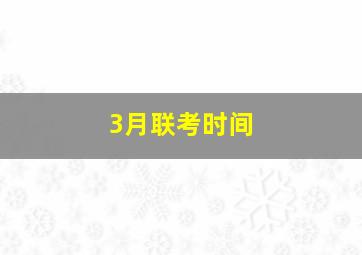 3月联考时间